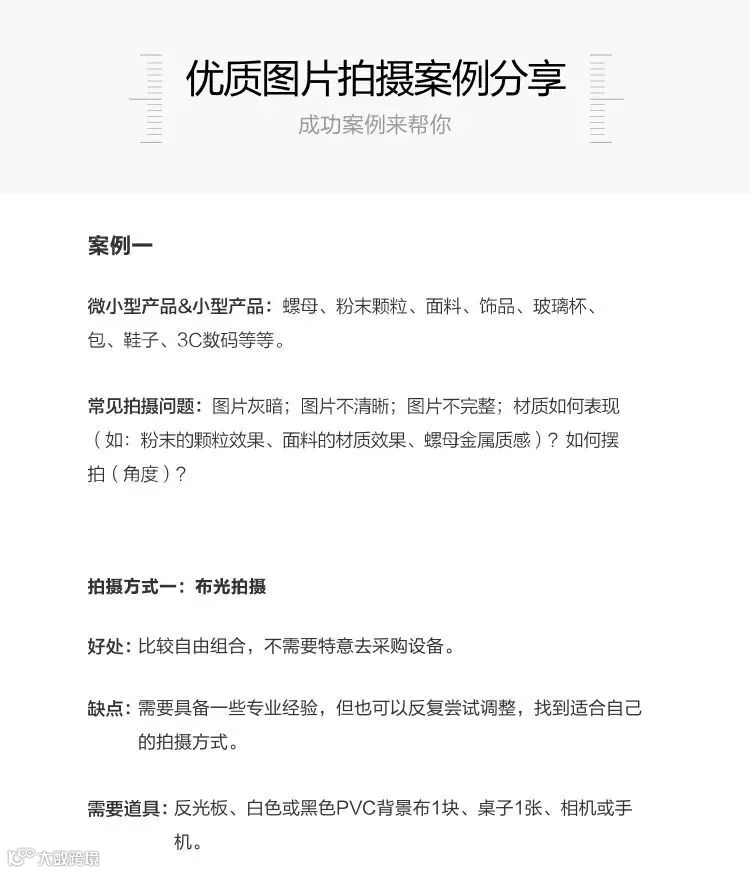 优质图片拍摄案例分享
成功案例来帮你

案例一

微小型产品&小型产品：螺母、粉末颗粒、面料、饰品、玻璃杯、包、鞋子、3C数码等等。

常见拍摄问题：图片灰暗；图片不清晰；图片不完整；材质如何表现（如：粉末的颗粒效果、面料的材质效果、螺母金属质感）？如何摆拍（角度）？

拍摄方式一：布光拍摄

好处：比较自由组合，不需要特意去采购设备。

缺点：需要具备一些专业经验，但也可以反复尝试调整，找到适合自己的拍摄方式。

需要道具：反光板、白色或黑色PVC背景布1块、桌子1张、相机或手机。

大数跨境